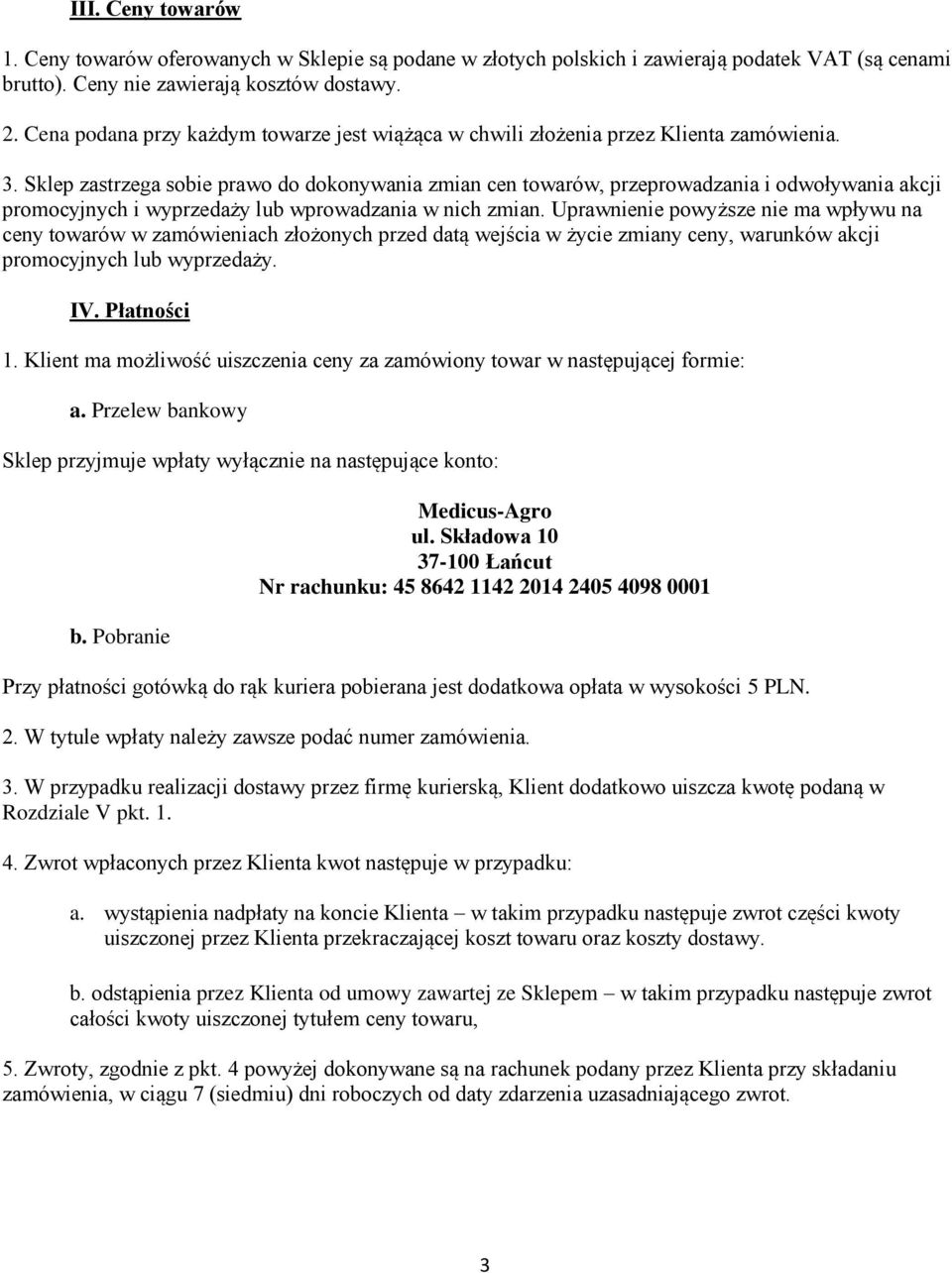 III. Ceny towarów

1. Ceny towarów oferowanych w Sklepie są podane w złotych polskich i zawierają podatek VAT (są cenami brutto). Ceny nie zawierają kosztów dostawy.

2. Cena podana przy każdym towarze jest wiążąca w chwili złożenia przez Klienta zamówienia.

3. Sklep zastrzega sobie prawo do dokonywania zmian cen towarów, przeprowadzania i odwoływania akcji promocyjnych i wyprzedaży lub wprowadzania w nich zmian. Uprawnienie powyższe nie ma wpływu na ceny towarów w zamówieniach złożonych przed datą wejścia w życie zmiany ceny, warunków akcji promocyjnych lub wyprzedaży.

IV. Płatności

1. Klient ma możliwość uiszczenia ceny za zamówiony towar w następującej formie:

a. Przelew bankowy

Sklep przyjmuje wpłaty wyłącznie na następujące konto:

Medicus-Agro
ul. Składowa 10
37-100 Łańcut
Nr rachunku: 45 8642 1142 2014 2405 4098 0001

b. Pobranie

Przy płatności gotówką do rąk kuriera pobierana jest dodatkowa opłata w wysokości 5 PLN.

2. W tytule wpłaty należy zawsze podać numer zamówienia.

3. W przypadku realizacji dostawy przez firmę kurierską, Klient dodatkowo uiszcza kwotę podaną w Rozdziale V pkt. 1.

4. Zwrot wpłaconych przez Klienta kwot następuje w przypadku:

a. wystąpienia nadpłaty na koncie Klienta – w takim przypadku następuje zwrot części kwoty uiszczonej przez Klienta przekraczającej koszt towaru oraz koszty dostawy.

b. odstąpienia przez Klienta od umowy zawartej ze Sklepem – w takim przypadku następuje zwrot całości kwoty uiszczonej tytułem ceny towaru,

5. Zwroty, zgodnie z pkt. 4 powyżej dokonywane są na rachunek podany przez Klienta przy składaniu zamówienia, w ciągu 7 (siedmiu) dni roboczych od daty zdarzenia uzasadniającego zwrot.

3